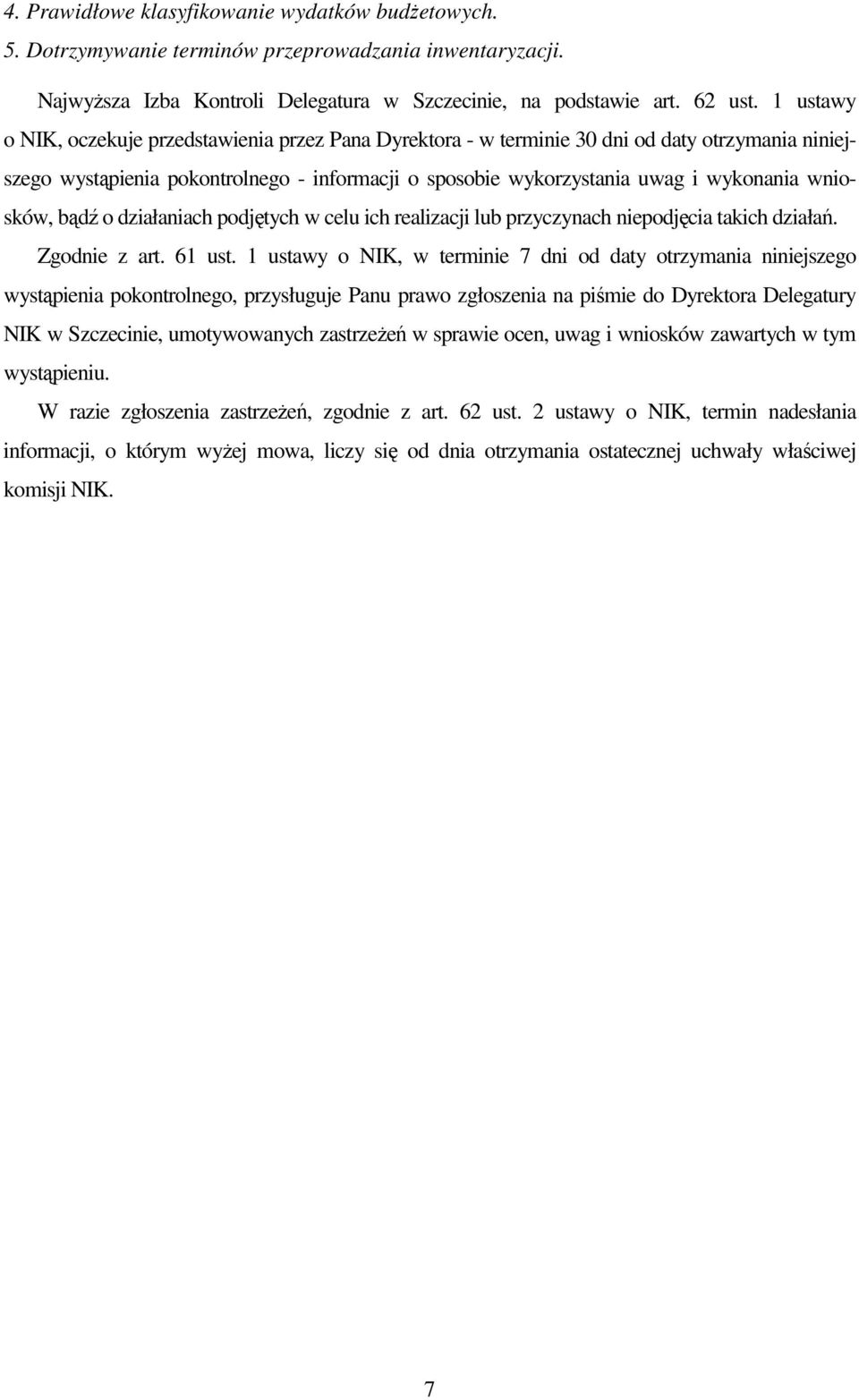 4. Prawidłowe klasyfikowanie wydatków budżetowych.
5. Dotrzymywanie terminów przeprowadzania inwentaryzacji.

Najwyższa Izba Kontroli Delegatura w Szczecinie, na podstawie art. 62 ust. 1 ustawy o NIK, oczekuje przedstawienia przez Pana Dyrektora - w terminie 30 dni od daty otrzymania niniejszego wystąpienia pokontrolnego - informacji o sposobie wykorzystania uwag i wykonania wniosków, bądź o działaniach podjętych w celu ich realizacji lub przyczynach niepodjęcia takich działań.

Zgodnie z art. 61 ust. 1 ustawy o NIK, w terminie 7 dni od daty otrzymania niniejszego wystąpienia pokontrolnego, przysługuje Panu prawo zgłoszenia na piśmie do Dyrektora Delegatury NIK w Szczecinie, umotywowanych zastrzeżeń w sprawie ocen, uwag i wniosków zawartych w tym wystąpieniu.

W razie zgłoszenia zastrzeżeń, zgodnie z art. 62 ust. 2 ustawy o NIK, termin nadesłania informacji, o którym wyżej mowa, liczy się od dnia otrzymania ostatecznej uchwały właściwej komisji NIK.

7